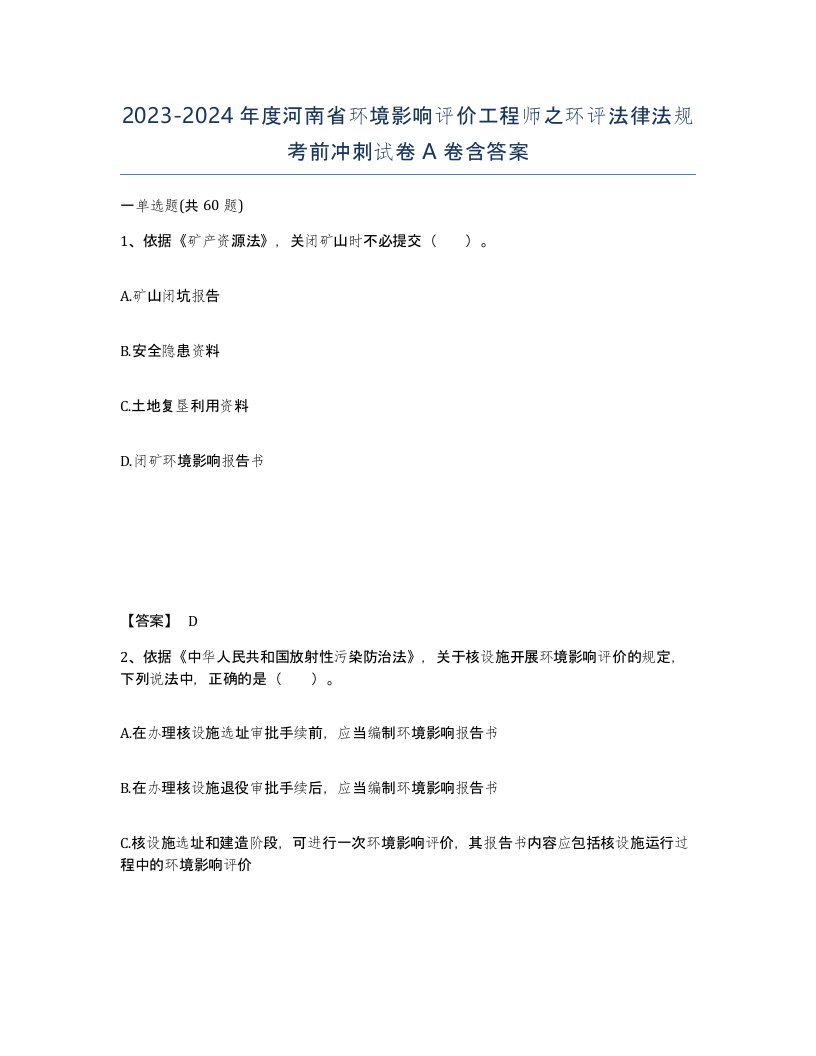 2023-2024年度河南省环境影响评价工程师之环评法律法规考前冲刺试卷A卷含答案

一单选题(共60题)

1、依据《矿产资源法》，关闭矿山时不必提交（　）。

A.矿山闭坑报告

B.安全隐患资料

C.土地复垦利用资料

D.闭矿环境影响报告书

【答案】 D

2、依据《中华人民共和国放射性污染防治法》，关于核设施开展环境影响评价的规定，下列说法中，正确的是（　）。

A.在办理核设施选址审批手续前，应当编制环境影响报告书

B.在办理核设施退役审批手续后，应当编制环境影响报告书

C.核设施选址和建造阶段，可进行一次环境影响评价，其报告书内容应包括核设施运行过程中的环境影响评价